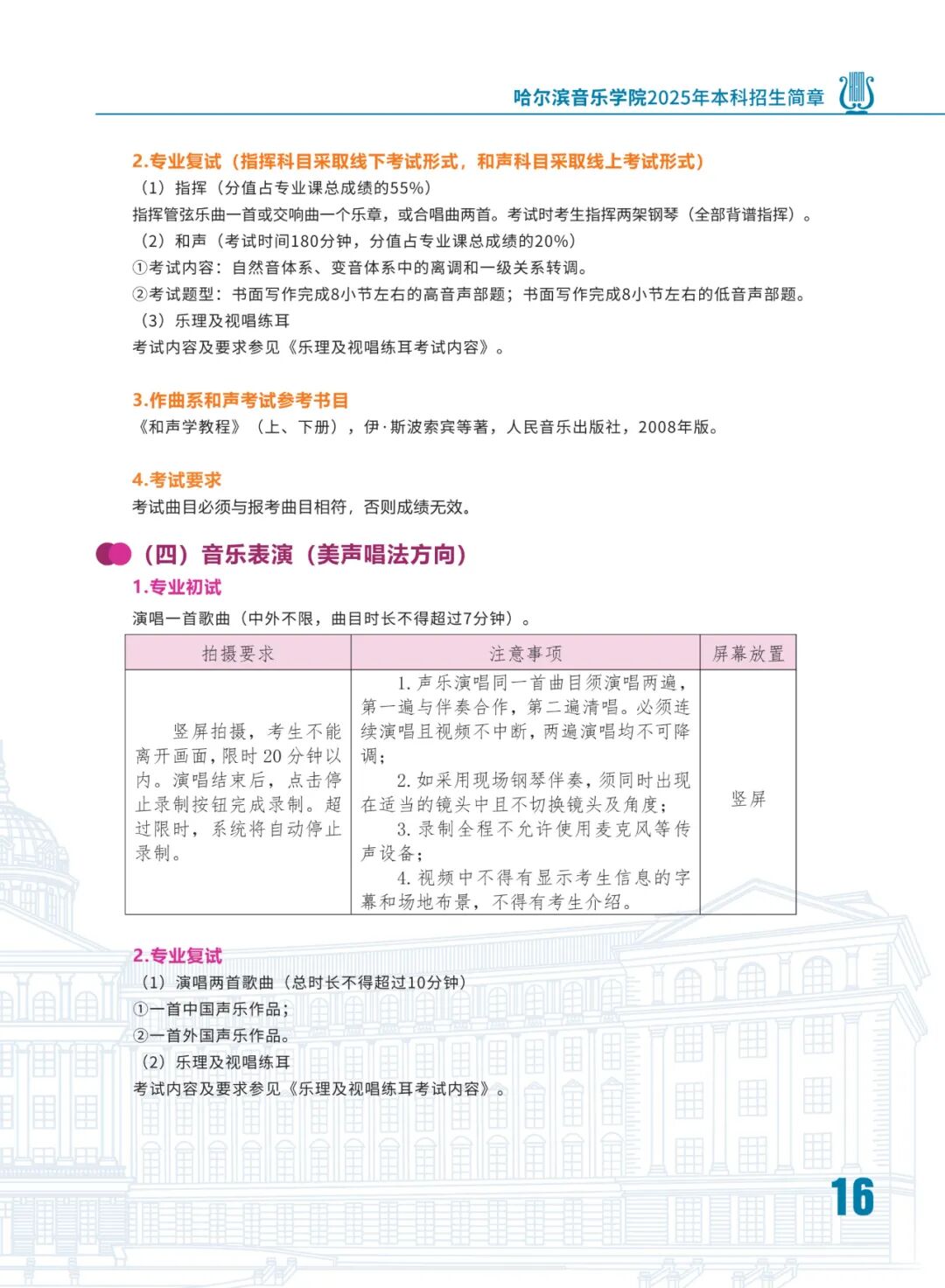 哈尔滨音乐学院2025年本科招生简章

2.专业复试（指挥科目采取线下考试形式，和声科目采取线上考试形式）

（1）指挥（分值占专业课总成绩的55%）

指挥管弦乐曲一首或交响曲一个乐章，或合唱曲两首。考试时考生指挥两架钢琴（全部背谱指挥）。

（2）和声（考试时间180分钟，分值占专业课总成绩的20%）

①考试内容：自然音体系、变音体系中的离调和一级关系转调。

②考试题型：书面写作完成8小节左右的高音声部题；书面写作完成8小节左右的低音声部题。

（3）乐理及视唱练耳

考试内容及要求参见《乐理及视唱练耳考试内容》。

3.作曲系和声考试参考书目

《和声学教程》（上、下册），伊·斯波索宾等著，人民音乐出版社，2008年版。

4.考试要求

考试曲目必须与报考曲目相符，否则成绩无效。

（四）音乐表演（美声唱法方向）

1.专业初试

演唱一首歌曲（中外不限，曲目时长不得超过7分钟）。

| 拍摄要求 | 注意事项 | 屏幕放置 |
|---|---|---|
| 竖屏拍摄，考生不能离开画面，限时20分钟以内。演唱结束后，点击停止录制按钮完成录制。超过限时，系统将自动停止录制。 | 1.声乐演唱同一首曲目须演唱两遍，第一遍与伴奏合作，第二遍清唱。必须连续演唱且视频不中断，两遍演唱均不可降调；2.如采用现场钢琴伴奏，须同时出现在适当的镜头中且不切换镜头及角度；3.录制全程不允许使用麦克风等传声设备；4.视频中不得有显示考生信息的字幕和场地布景，不得有考生介绍。 | 竖屏 |

2.专业复试

（1）演唱两首歌曲（总时长不得超过10分钟）

①一首中国声乐作品；

②一首外国声乐作品。

（2）乐理及视唱练耳

考试内容及要求参见《乐理及视唱练耳考试内容》。

16